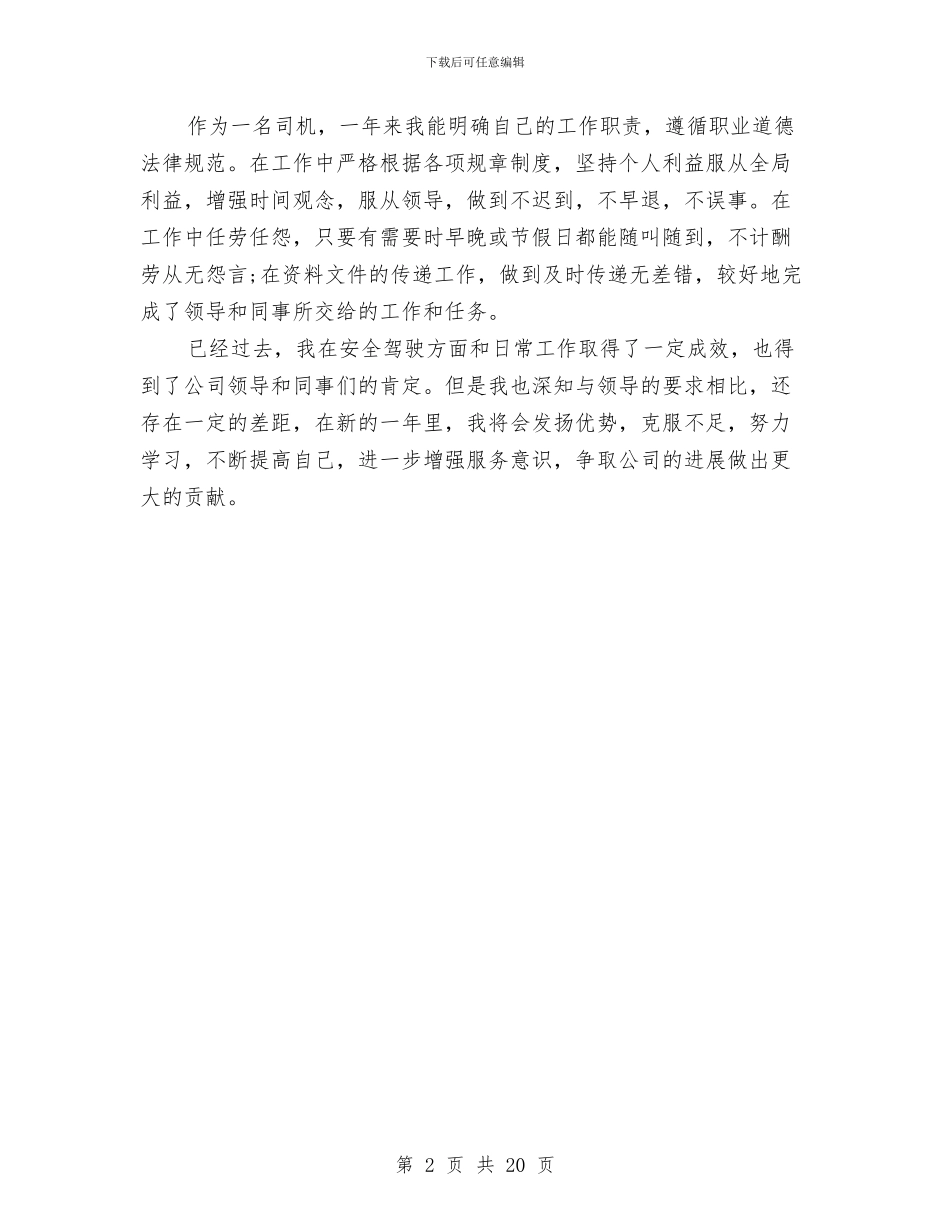 下载后可任意编辑

作为一名司机，一年来我能明确自己的工作职责，遵循职业道德法律规范。在工作中严格根据各项规章制度，坚持个人利益服从全局利益，增强时间观念，服从领导，做到不迟到，不早退，不误事。在工作中任劳任怨，只要有需要时早晚或节假日都能随叫随到，不计酬劳从无怨言;在资料文件的传递工作，做到及时传递无差错，较好地完成了领导和同事所交给的工作和任务。

已经过去，我在安全驾驶方面和日常工作取得了一定成效，也得到了公司领导和同事们的肯定。但是我也深知与领导的要求相比，还存在一定的差距，在新的一年里，我将会发扬优势，克服不足，努力学习，不断提高自己，进一步增强服务意识，争取公司的进展做出更大的贡献。

第 2 页 共 20 页